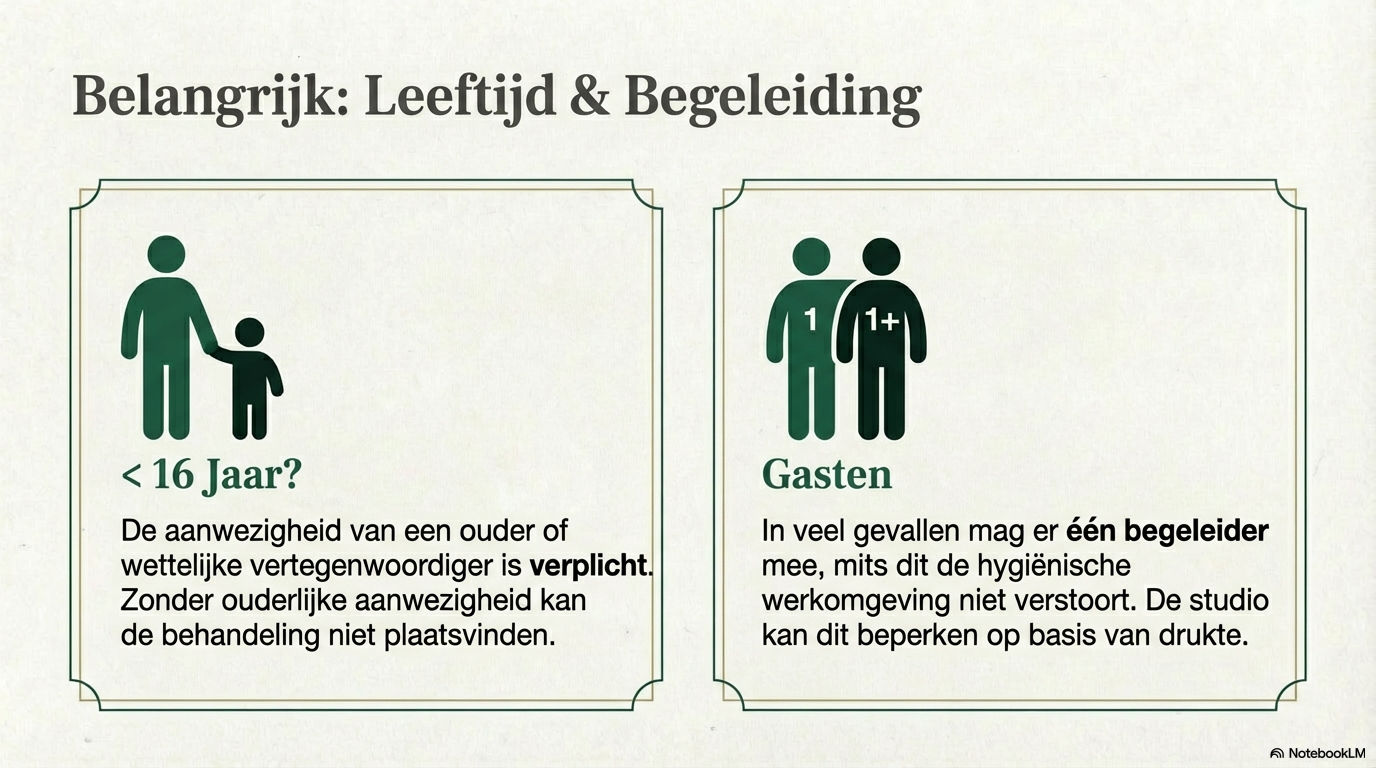 Belangrijk: Leeftijd & Begeleiding

< 16 Jaar?

De aanwezigheid van een ouder of wettelijke vertegenwoordiger is verplicht. Zonder ouderlijke aanwezigheid kan de behandeling niet plaatsvinden.

1

1+

Gasten

In veel gevallen mag er één begeleider mee, mits dit de hygiënische werkomgeving niet verstoort. De studio kan dit beperken op basis van drukte.

NotebookLM